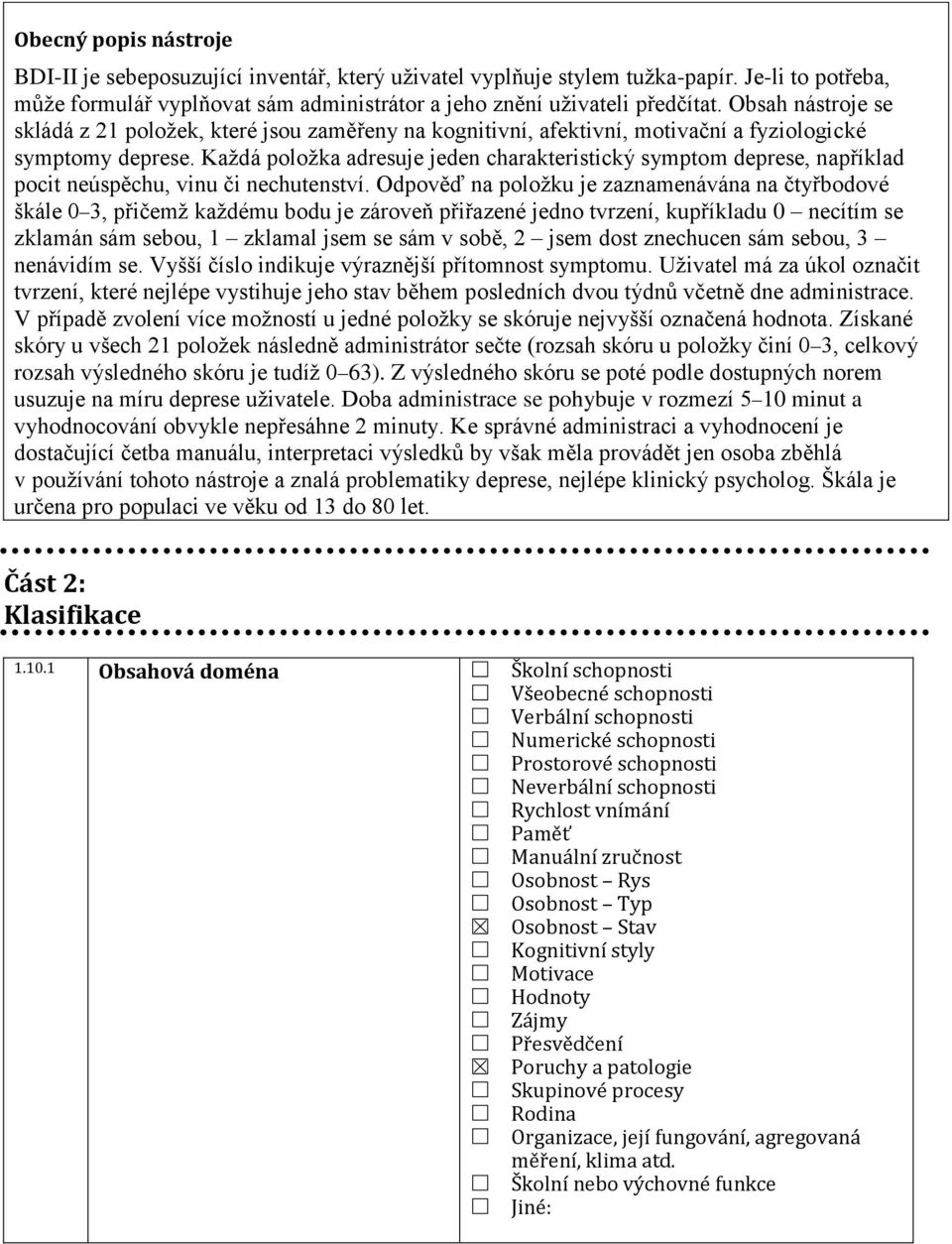 Obecný popis nástroje

BDI-II je sebeposuzující inventář, který uživatel vyplňuje stylem tužka-papír. Je-li to potřeba, může formulář vyplňovat sám administrátor a jeho znění uživateli předčítat. Obsah nástroje se skládá z 21 položek, které jsou zaměřeny na kognitivní, afektivní, motivační a fyziologické symptomy deprese. Každá položka adresuje jeden charakteristický symptom deprese, například pocit neúspěchu, vinu či nechutenství. Odpověď na položku je zaznamenávána na čtyřbodové škále 0–3, přičemž každému bodu je zároveň přiřazené jedno tvrzení, kupříkladu 0 – necítím se zklamán sám sebou, 1 – zklamal jsem se sám v sobě, 2 – jsem dost znechucen sám sebou, 3 – nenávidím se. Vyšší číslo indikuje výraznější přítomnost symptomu. Uživatel má za úkol označit tvrzení, které nejlépe vystihuje jeho stav během posledních dvou týdnů včetně dne administrace. V případě zvolení více možností u jedné položky se skóruje nejvyšší označená hodnota. Získané skóry u všech 21 položek následně administrátor sečte (rozsah skóru u položky činí 0–3, celkový rozsah výsledného skóru je tudíž 0–63). Z výsledného skóru se poté podle dostupných norem usuzuje na míru deprese uživatele. Doba administrace se pohybuje v rozmezí 5–10 minut a vyhodnocování obvykle nepřesáhne 2 minuty. Ke správné administraci a vyhodnocení je dostačující četba manuálu, interpretaci výsledků by však měla provádět jen osoba zběhlá v používání tohoto nástroje a znalá problematiky deprese, nejlépe klinický psycholog. Škála je určena pro populaci ve věku od 13 do 80 let.

Část 2:
Klasifikace

1.10.1 Obsahová doména
☐ Školní schopnosti
☐ Všeobecné schopnosti
☐ Verbální schopnosti
☐ Numerické schopnosti
☐ Prostorové schopnosti
☐ Neverbální schopnosti
☐ Rychlost vnímání
☐ Paměť
☐ Manuální zručnost
☐ Osobnost – Rys
☐ Osobnost – Typ
☒ Osobnost – Stav
☐ Kognitivní styly
☐ Motivace
☐ Hodnoty
☐ Zájmy
☐ Přesvědčení
☒ Poruchy a patologie
☐ Skupinové procesy
☐ Rodina
☐ Organizace, její fungování, agregovaná měření, klima atd.
☐ Školní nebo výchovné funkce
☐ Jiné: